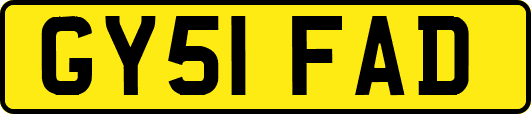 GY51 FAD